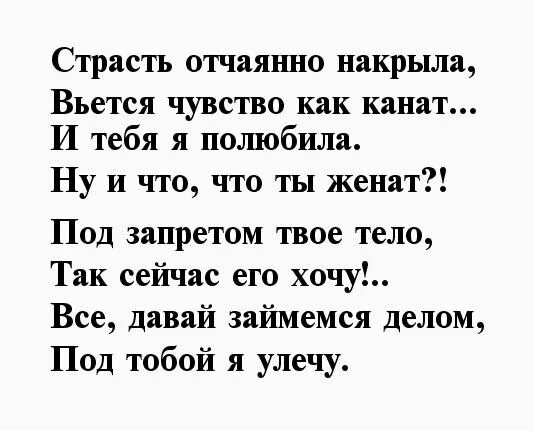 Страсть отчаянно накрыла,
Вьется чувство как канат...
И тебя я полюбила.
Ну и что, что ты женат?!

Под запретом твое тело,
Так сейчас его хочу!..
Все, давай займемся делом,
Под тобой я улечу.